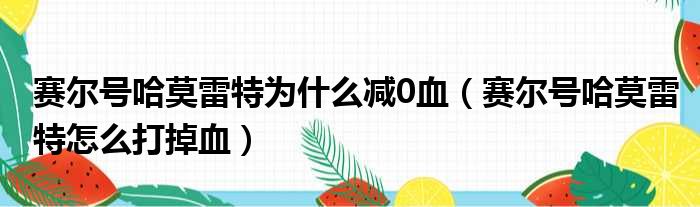 赛尔号哈莫雷特为什么减0血（赛尔号哈莫雷特怎么打掉血）